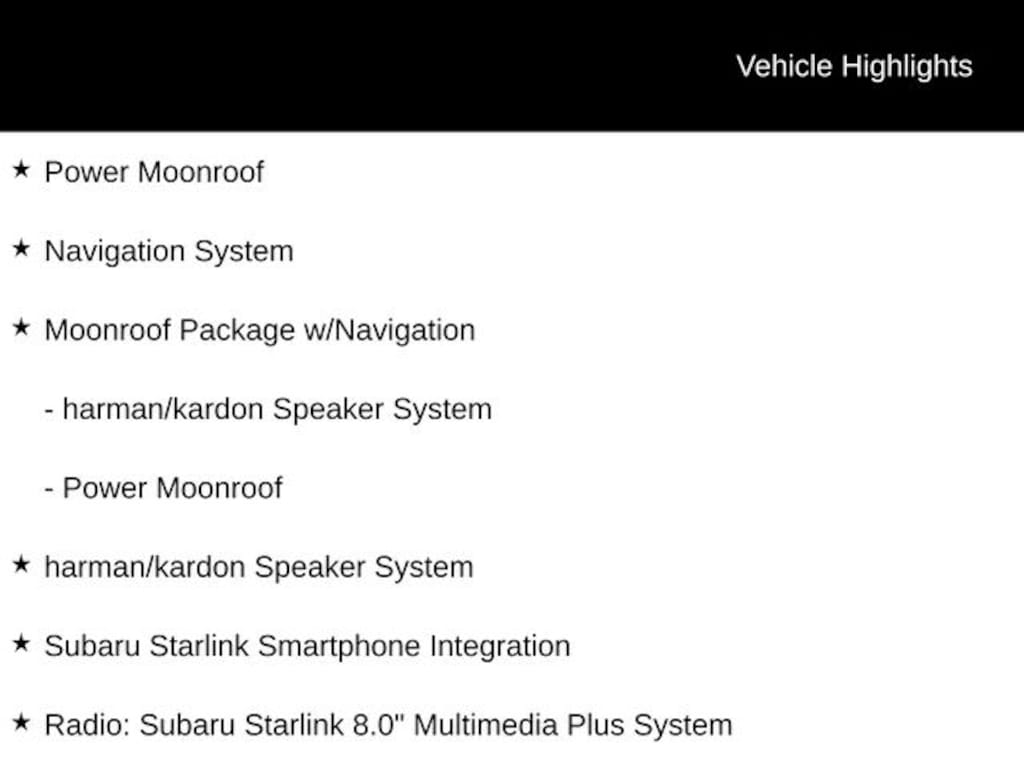 Vehicle Highlights

★ Power Moonroof

★ Navigation System

★ Moonroof Package w/Navigation

- harman/kardon Speaker System

- Power Moonroof

★ harman/kardon Speaker System

★ Subaru Starlink Smartphone Integration

★ Radio: Subaru Starlink 8.0" Multimedia Plus System